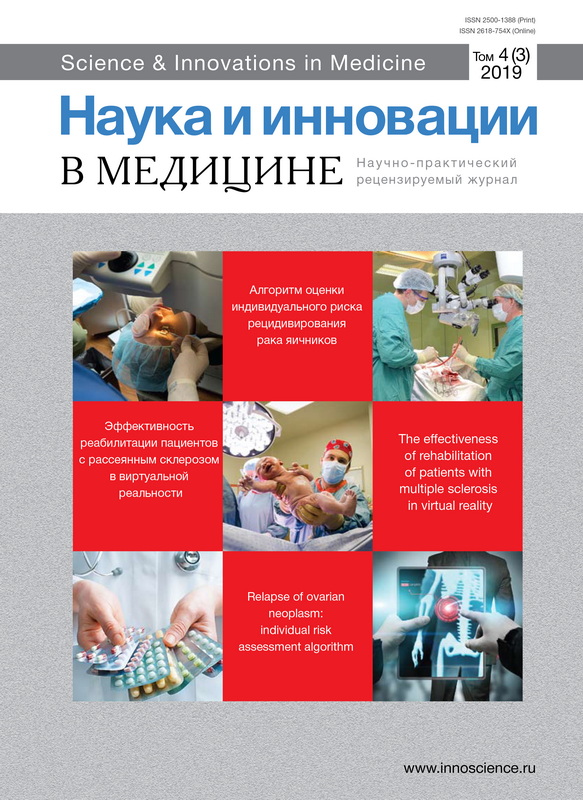 ISSN 2500-1388 (Print)
ISSN 2618-754X (Online)

Science & Innovations in Medicine

Том 4 (3)
2019

Наука и инновации
В МЕДИЦИНЕ

Научно-практический
рецензируемый журнал

Алгоритм оценки индивидуального риска рецидивирования рака яичников

Эффективность реабилитации пациентов с рассеянным склерозом в виртуальной реальности

The effectiveness of rehabilitation of patients with multiple sclerosis in virtual reality

Relapse of ovarian neoplasm: individual risk assessment algorithm

www.innoscience.ru